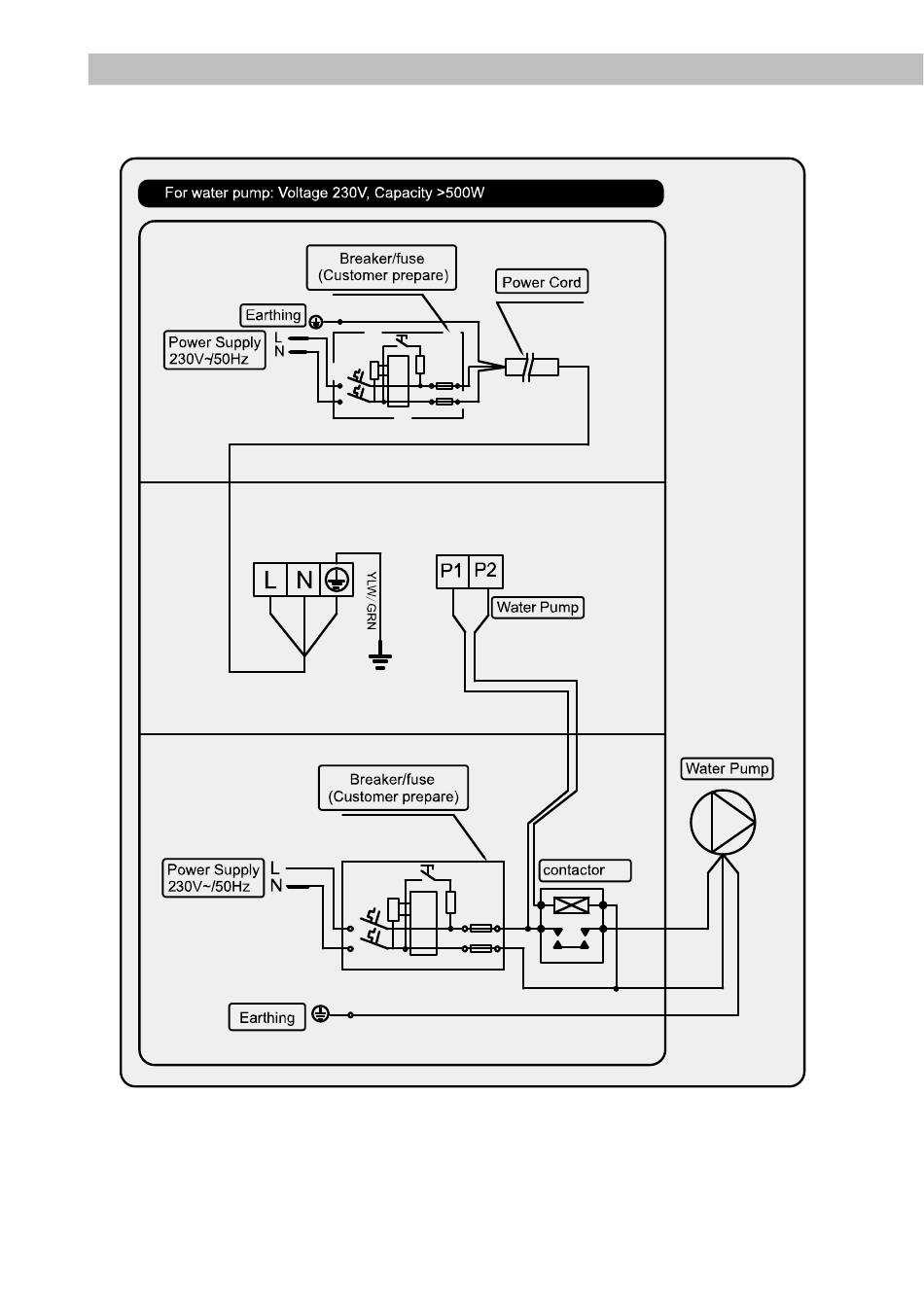 For water pump: Voltage 230V, Capacity >500W

Breaker/fuse
(Customer prepare)

Power Cord

Earthing

Power Supply
230V~/50Hz

L
N

L N

YLW/ GRN

P1 P2

Water Pump

Breaker/fuse
(Customer prepare)

Water Pump

Power Supply
230V~/50Hz

L
N

contactor

Earthing